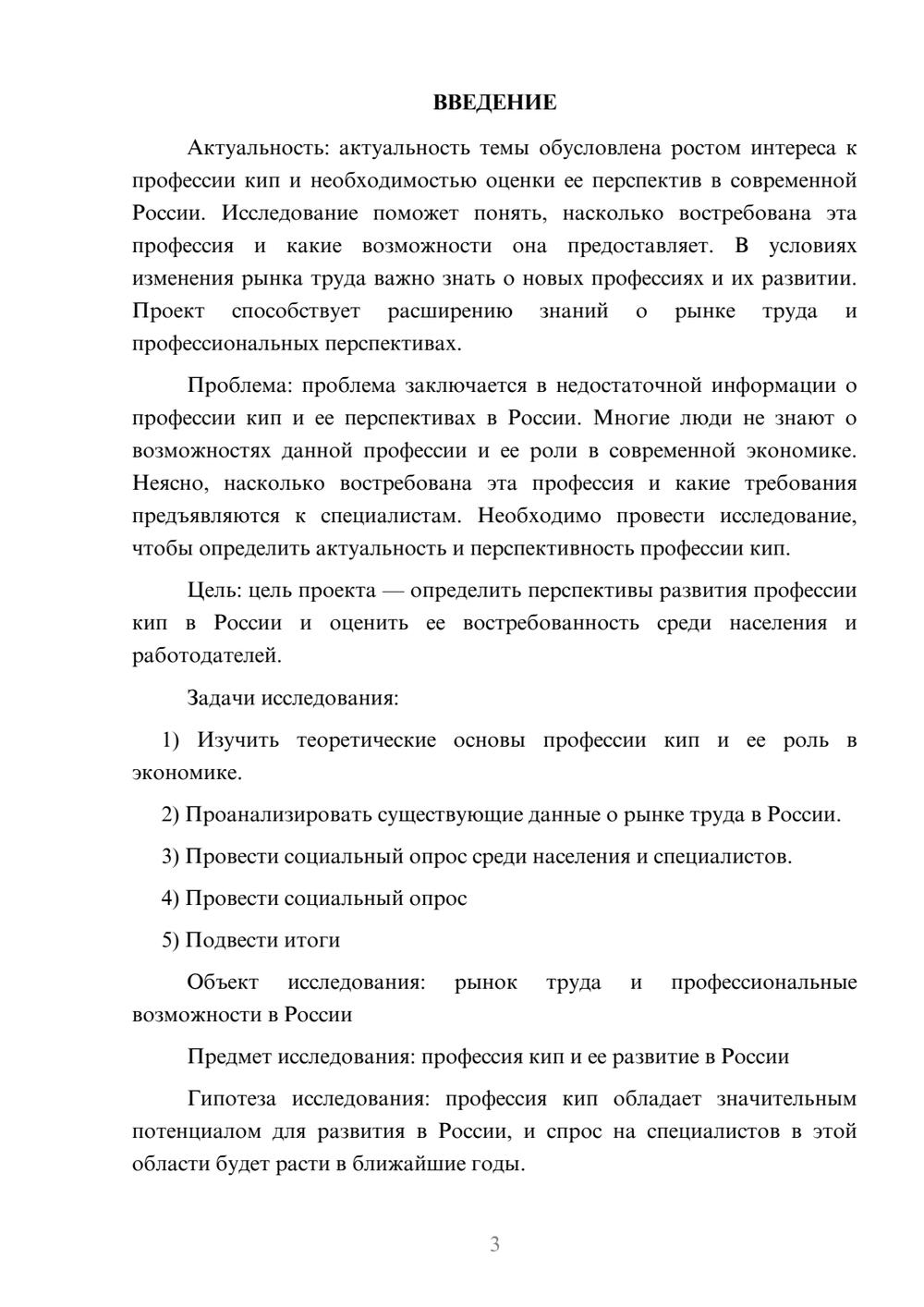 ВВЕДЕНИЕ

Актуальность: актуальность темы обусловлена ростом интереса к профессии кип и необходимостью оценки ее перспектив в современной России. Исследование поможет понять, насколько востребована эта профессия и какие возможности она предоставляет. В условиях изменения рынка труда важно знать о новых профессиях и их развитии. Проект способствует расширению знаний о рынке труда и профессиональных перспективах.

Проблема: проблема заключается в недостаточной информации о профессии кип и ее перспективах в России. Многие люди не знают о возможностях данной профессии и ее роли в современной экономике. Неясно, насколько востребована эта профессия и какие требования предъявляются к специалистам. Необходимо провести исследование, чтобы определить актуальность и перспективность профессии кип.

Цель: цель проекта — определить перспективы развития профессии кип в России и оценить ее востребованность среди населения и работодателей.

Задачи исследования:

1) Изучить теоретические основы профессии кип и ее роль в экономике.

2) Проанализировать существующие данные о рынке труда в России.

3) Провести социальный опрос среди населения и специалистов.

4) Провести социальный опрос

5) Подвести итоги

Объект исследования: рынок труда и профессиональные возможности в России

Предмет исследования: профессия кип и ее развитие в России

Гипотеза исследования: профессия кип обладает значительным потенциалом для развития в России, и спрос на специалистов в этой области будет расти в ближайшие годы.

3